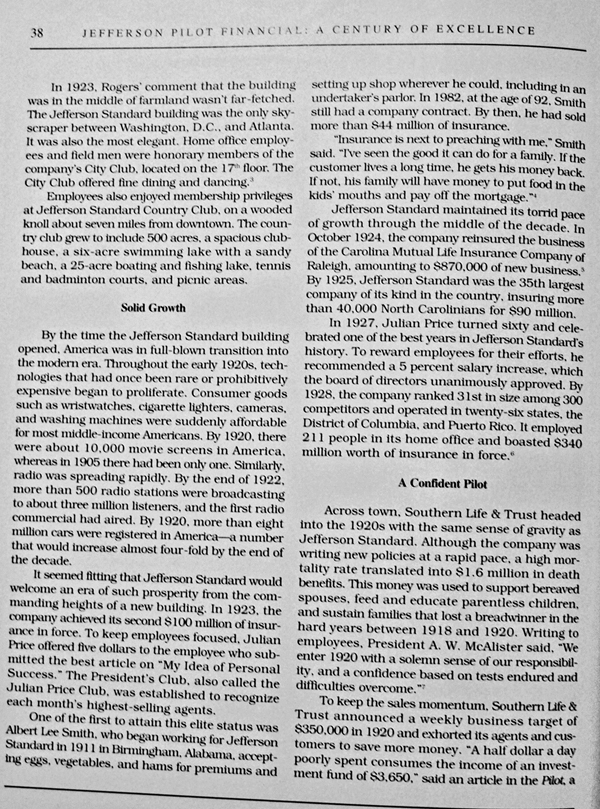 38 JEFFERSON PILOT FINANCIAL: A CENTURY OF EXCELLENCE

In 1923, Rogers' comment that the building was in the middle of farmland wasn't far-fetched. The Jefferson Standard building was the only skyscraper between Washington, D.C., and Atlanta. It was also the most elegant. Home office employees and field men were honorary members of the company's City Club, located on the $17^{th}$ floor. The City Club offered fine dining and dancing.$^3$

Employees also enjoyed membership privileges at Jefferson Standard Country Club, on a wooded knoll about seven miles from downtown. The country club grew to include 500 acres, a spacious clubhouse, a six-acre swimming lake with a sandy beach, a 25-acre boating and fishing lake, tennis and badminton courts, and picnic areas.

Solid Growth

By the time the Jefferson Standard building opened, America was in full-blown transition into the modern era. Throughout the early 1920s, technologies that had once been rare or prohibitively expensive began to proliferate. Consumer goods such as wristwatches, cigarette lighters, cameras, and washing machines were suddenly affordable for most middle-income Americans. By 1920, there were about 10,000 movie screens in America, whereas in 1905 there had been only one. Similarly, radio was spreading rapidly. By the end of 1922, more than 500 radio stations were broadcasting to about three million listeners, and the first radio commercial had aired. By 1920, more than eight million cars were registered in America—a number that would increase almost four-fold by the end of the decade.

It seemed fitting that Jefferson Standard would welcome an era of such prosperity from the commanding heights of a new building. In 1923, the company achieved its second $100 million of insurance in force. To keep employees focused, Julian Price offered five dollars to the employee who submitted the best article on "My Idea of Personal Success." The President's Club, also called the Julian Price Club, was established to recognize each month's highest-selling agents.

One of the first to attain this elite status was Albert Lee Smith, who began working for Jefferson Standard in 1911 in Birmingham, Alabama, accepting eggs, vegetables, and hams for premiums and setting up shop wherever he could, including in an undertaker's parlor. In 1982, at the age of 92, Smith still had a company contract. By then, he had sold more than $44 million of insurance.

"Insurance is next to preaching with me," Smith said. "I've seen the good it can do for a family. If the customer lives a long time, he gets his money back. If not, his family will have money to put food in the kids' mouths and pay off the mortgage."$^4$

Jefferson Standard maintained its torrid pace of growth through the middle of the decade. In October 1924, the company reinsured the business of the Carolina Mutual Life Insurance Company of Raleigh, amounting to $870,000 of new business.$^5$ By 1925, Jefferson Standard was the 35th largest company of its kind in the country, insuring more than 40,000 North Carolinians for $90 million.

In 1927, Julian Price turned sixty and celebrated one of the best years in Jefferson Standard's history. To reward employees for their efforts, he recommended a 5 percent salary increase, which the board of directors unanimously approved. By 1928, the company ranked 31st in size among 300 competitors and operated in twenty-six states, the District of Columbia, and Puerto Rico. It employed 211 people in its home office and boasted $340 million worth of insurance in force.$^6$

A Confident Pilot

Across town, Southern Life & Trust headed into the 1920s with the same sense of gravity as Jefferson Standard. Although the company was writing new policies at a rapid pace, a high mortality rate translated into $1.6 million in death benefits. This money was used to support bereaved spouses, feed and educate parentless children, and sustain families that lost a breadwinner in the hard years between 1918 and 1920. Writing to employees, President A. W. McAlister said, "We enter 1920 with a solemn sense of our responsibility, and a confidence based on tests endured and difficulties overcome."$^7$

To keep the sales momentum, Southern Life & Trust announced a weekly business target of $350,000 in 1920 and exhorted its agents and customers to save more money. "A half dollar a day poorly spent consumes the income of an investment fund of $3,650," said an article in the Pilot, a